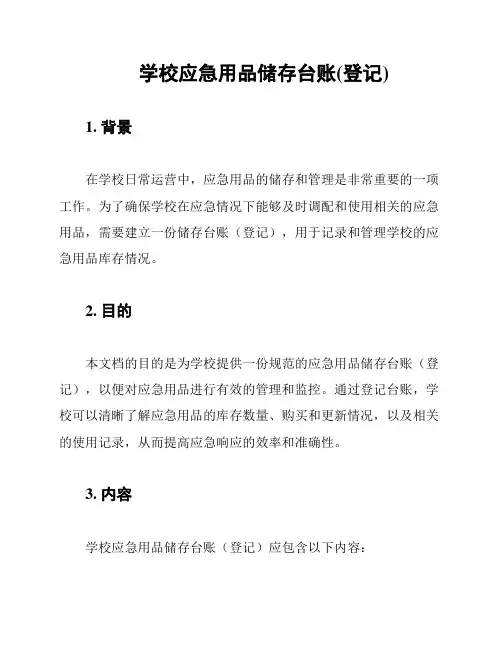 学校应急用品储存台账(登记)

1. 背景

在学校日常运营中，应急用品的储存和管理是非常重要的一项工作。为了确保学校在应急情况下能够及时调配和使用相关的应急用品，需要建立一份储存台账（登记），用于记录和管理学校的应急用品库存情况。

2. 目的

本文档的目的是为学校提供一份规范的应急用品储存台账（登记），以便对应急用品进行有效的管理和监控。通过登记台账，学校可以清晰了解应急用品的库存数量、购买和更新情况，以及相关的使用记录，从而提高应急响应的效率和准确性。

3. 内容

学校应急用品储存台账（登记）应包含以下内容：